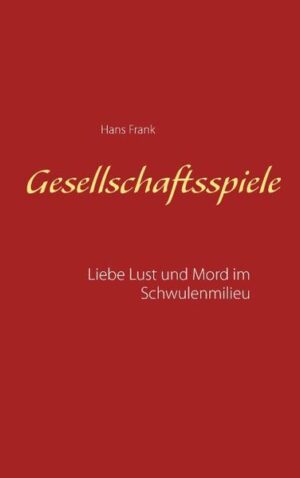 Hans Frank

Gesellschaftsspiele

Liebe Lust und Mord im Schwulenmilieu